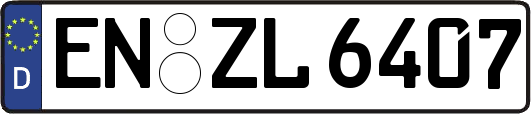 D
EN ZL 6407